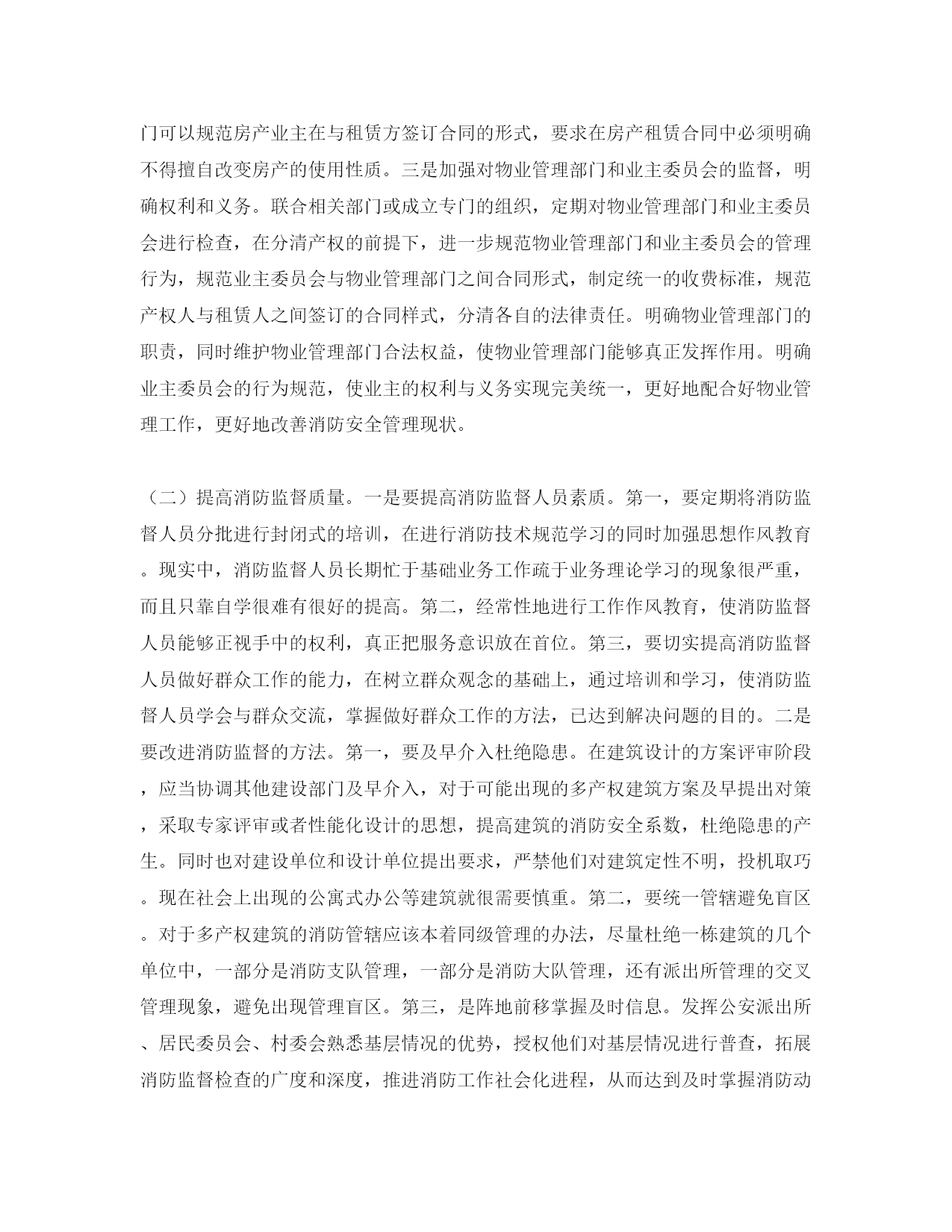 门可以规范房产业主在与租赁方签订合同的形式，要求在房产租赁合同中必须明确不得擅自改变房产的使用性质。三是加强对物业管理部门和业主委员会的监督，明确权利和义务。联合相关部门或成立专门的组织，定期对物业管理部门和业主委员会进行检查，在分清产权的前提下，进一步规范物业管理部门和业主委员会的管理行为，规范业主委员会与物业管理部门之间合同形式，制定统一的收费标准，规范产权人与租赁人之间签订的合同样式，分清各自的法律责任。明确物业管理部门的职责，同时维护物业管理部门合法权益，使物业管理部门能够真正发挥作用。明确业主委员会的行为规范，使业主的权利与义务实现完美统一，更好地配合好物业管理工作，更好地改善消防安全管理现状。

（二）提高消防监督质量。一是要提高消防监督人员素质。第一，要定期将消防监督人员分批进行封闭式的培训，在进行消防技术规范学习的同时加强思想作风教育。现实中，消防监督人员长期忙于基础业务工作疏于业务理论学习的现象很严重，而且只靠自学很难有很好的提高。第二，经常性地进行工作作风教育，使消防监督人员能够正视手中的权利，真正把服务意识放在首位。第三，要切实提高消防监督人员做好群众工作的能力，在树立群众观念的基础上，通过培训和学习，使消防监督人员学会与群众交流，掌握做好群众工作的方法，已达到解决问题的目的。二是要改进消防监督的方法。第一，要及早介入杜绝隐患。在建筑设计的方案评审阶段，应当协调其他建设部门及早介入，对于可能出现的多产权建筑方案及早提出对策，采取专家评审或者性能化设计的思想，提高建筑的消防安全系数，杜绝隐患的产生。同时也对建设单位和设计单位提出要求，严禁他们对建筑定性不明，投机取巧。现在社会上出现的公寓式办公等建筑就很需要慎重。第二，要统一管辖避免盲区。对于多产权建筑的消防管辖应该本着同级管理的办法，尽量杜绝一栋建筑的几个单位中，一部分是消防支队管理，一部分是消防大队管理，还有派出所管理的交叉管理现象，避免出现管理盲区。第三，是阵地前移掌握及时信息。发挥公安派出所、居民委员会、村委会熟悉基层情况的优势，授权他们对基层情况进行普查，拓展消防监督检查的广度和深度，推进消防工作社会化进程，从而达到及时掌握消防动